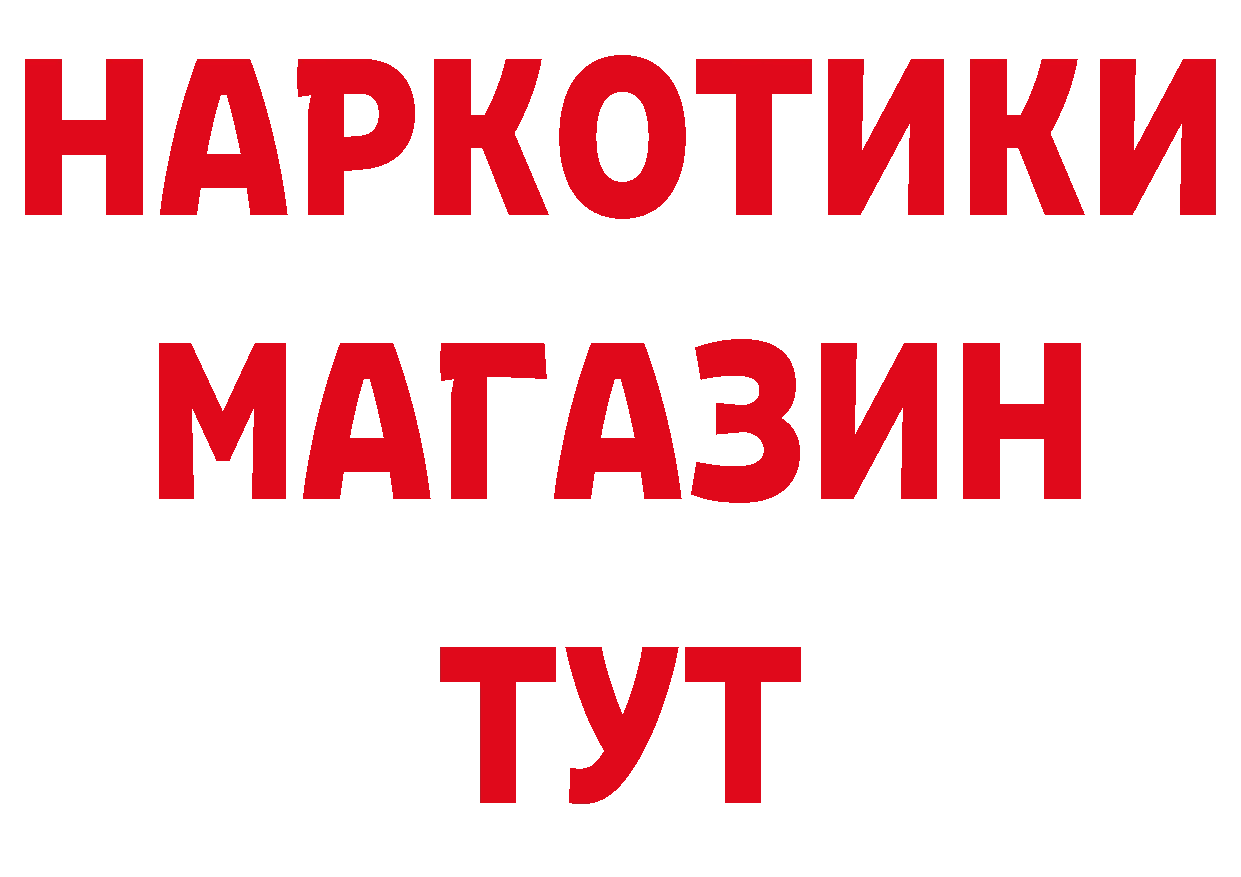 НАРКОТИКИ МАГАЗИН ТУТ